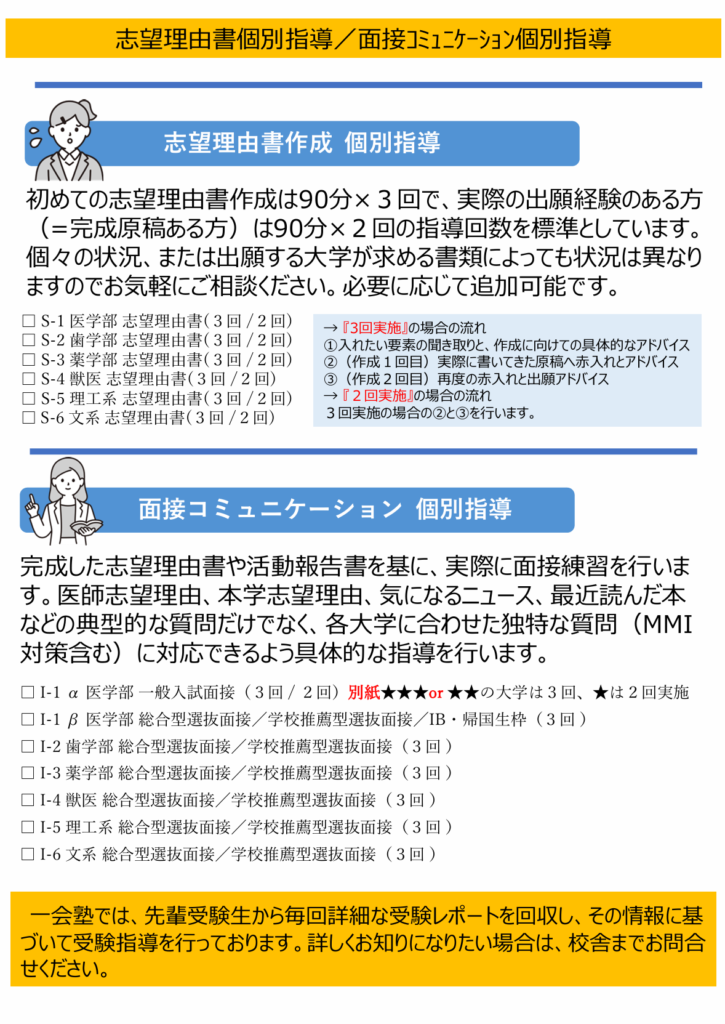 志望理由書個別指導／面接コミュニケーション個別指導

志望理由書作成 個別指導

初めての志望理由書作成は90分×３回で、実際の出願経験のある方（＝完成原稿ある方）は90分×２回の指導回数を標準としています。個々の状況、または出願する大学が求める書類によっても状況は異なりますのでお気軽にご相談ください。必要に応じて追加可能です。

☐ S-1 医学部 志望理由書（３回／２回）
☐ S-2 歯学部 志望理由書（３回／２回）
☐ S-3 薬学部 志望理由書（３回／２回）
☐ S-4 獣医 志望理由書（３回／２回）
☐ S-5 理工系 志望理由書（３回／２回）
☐ S-6 文系 志望理由書（３回／２回）

→『3回実施』の場合の流れ
①入れたい要素の聞き取りと、作成に向けての具体的なアドバイス
②（作成１回目）実際に書いてきた原稿へ赤入れとアドバイス
③（作成２回目）再度の赤入れと出願アドバイス
→『２回実施』の場合の流れ
３回実施の場合の②と③を行います。

面接コミュニケーション 個別指導

完成した志望理由書や活動報告書を基に、実際に面接練習を行います。医師志望理由、本学志望理由、気になるニュース、最近読んだ本などの典型的な質問だけでなく、各大学に合わせた独特な質問（MMI対策含む）に対応できるよう具体的な指導を行います。

☐ I-1 α 医学部 一般入試面接（３回／２回）別紙★★★or ★★の大学は３回、★は２回実施
☐ I-1 β 医学部 総合型選抜面接／学校推薦型選抜面接／IB・帰国生枠（３回）
☐ I-2 歯学部 総合型選抜面接／学校推薦型選抜面接（３回）
☐ I-3 薬学部 総合型選抜面接／学校推薦型選抜面接（３回）
☐ I-4 獣医 総合型選抜面接／学校推薦型選抜面接（３回）
☐ I-5 理工系 総合型選抜面接／学校推薦型選抜面接（３回）
☐ I-6 文系 総合型選抜面接／学校推薦型選抜面接（３回）

一会塾では、先輩受験生から毎回詳細な受験レポートを回収し、その情報に基づいて受験指導を行っております。詳しくお知りになりたい場合は、校舎までお問合せください。